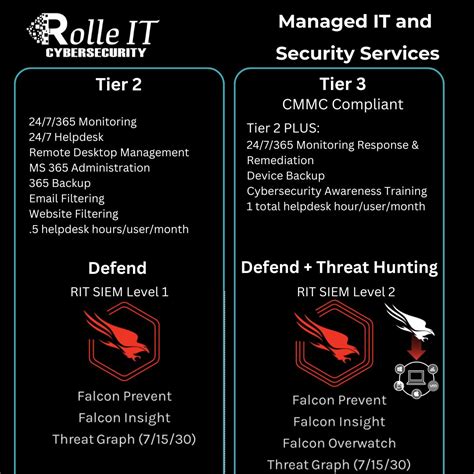 Rolle IT
CYBERSECURITY

Managed IT and Security Services

Tier 2

24/7/365 Monitoring
24/7 Helpdesk
Remote Desktop Management
MS 365 Administration
365 Backup
Email Filtering
Website Filtering
.5 helpdesk hours/user/month

Defend

RIT SIEM Level 1

Falcon Prevent
Falcon Insight
Threat Graph (7/15/30)

Tier 3

CMMC Compliant

Tier 2 PLUS:
24/7/365 Monitoring Response & Remediation
Device Backup
Cybersecurity Awareness Training
1 total helpdesk hour/user/month

Defend + Threat Hunting

RIT SIEM Level 2

Falcon Prevent
Falcon Insight
Falcon Overwatch
Threat Graph (7/15/30)